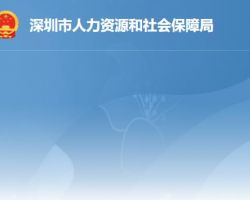 深圳市人力资源和社会保障局